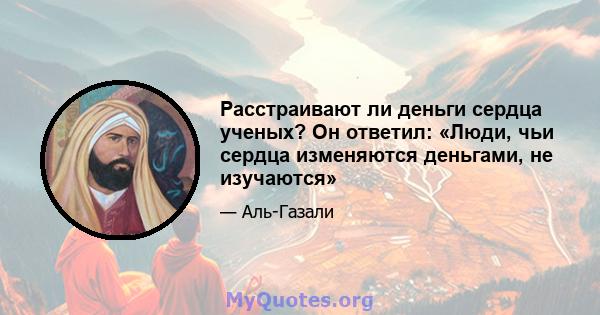 Расстраивают ли деньги сердца ученых? Он ответил: «Люди, чьи сердца изменяются деньгами, не изучаются»

— Аль-Газали

MyQuotes.org